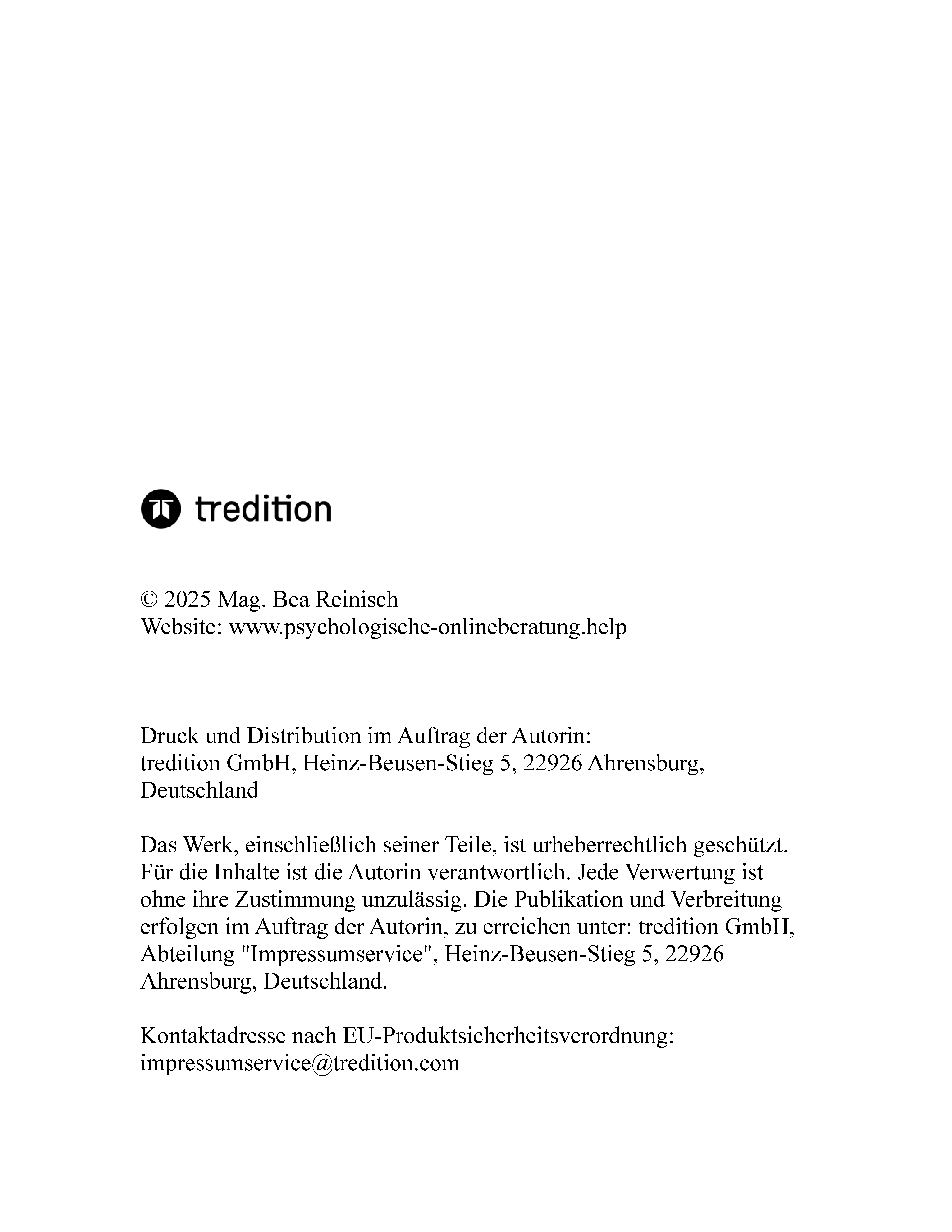 tredition

© 2025 Mag. Bea Reinisch
Website: www.psychologische-onlineberatung.help

Druck und Distribution im Auftrag der Autorin:
tredition GmbH, Heinz-Beusen-Stieg 5, 22926 Ahrensburg, Deutschland

Das Werk, einschließlich seiner Teile, ist urheberrechtlich geschützt. Für die Inhalte ist die Autorin verantwortlich. Jede Verwertung ist ohne ihre Zustimmung unzulässig. Die Publikation und Verbreitung erfolgen im Auftrag der Autorin, zu erreichen unter: tredition GmbH, Abteilung "Impressumservice", Heinz-Beusen-Stieg 5, 22926 Ahrensburg, Deutschland.

Kontaktadresse nach EU-Produktsicherheitsverordnung:
impressumservice@tredition.com